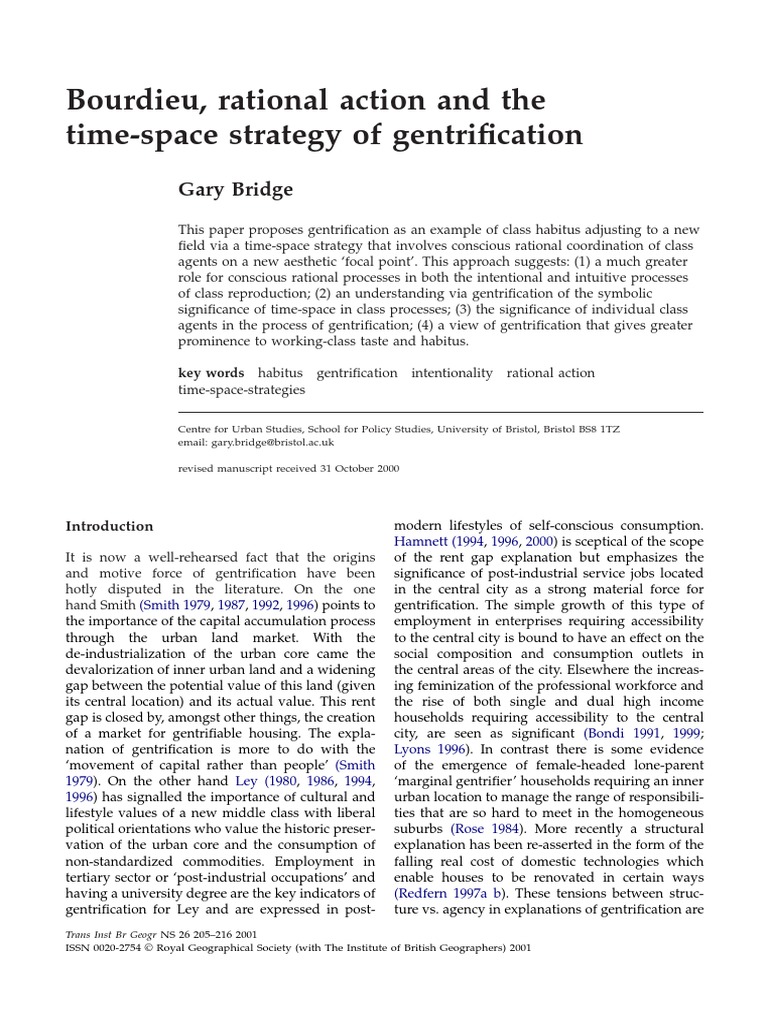 Bourdieu, rational action and the time-space strategy of gentrification

Gary Bridge

This paper proposes gentrification as an example of class habitus adjusting to a new field via a time-space strategy that involves conscious rational coordination of class agents on a new aesthetic 'focal point'. This approach suggests: (1) a much greater role for conscious rational processes in both the intentional and intuitive processes of class reproduction; (2) an understanding via gentrification of the symbolic significance of time-space in class processes; (3) the significance of individual class agents in the process of gentrification; (4) a view of gentrification that gives greater prominence to working-class taste and habitus.

key words habitus gentrification intentionality rational action time-space-strategies

Centre for Urban Studies, School for Policy Studies, University of Bristol, Bristol BS8 1TZ
email: gary.bridge@bristol.ac.uk

revised manuscript received 31 October 2000

Introduction

It is now a well-rehearsed fact that the origins and motive force of gentrification have been hotly disputed in the literature. On the one hand Smith (Smith 1979, 1987, 1992, 1996) points to the importance of the capital accumulation process through the urban land market. With the de-industrialization of the urban core came the devalorization of inner urban land and a widening gap between the potential value of this land (given its central location) and its actual value. This rent gap is closed by, amongst other things, the creation of a market for gentrifiable housing. The explanation of gentrification is more to do with the 'movement of capital rather than people' (Smith 1979). On the other hand Ley (1980, 1986, 1994, 1996) has signalled the importance of cultural and lifestyle values of a new middle class with liberal political orientations who value the historic preservation of the urban core and the consumption of non-standardized commodities. Employment in tertiary sector or 'post-industrial occupations' and having a university degree are the key indicators of gentrification for Ley and are expressed in post-modern lifestyles of self-conscious consumption. Hamnett (1994, 1996, 2000) is sceptical of the scope of the rent gap explanation but emphasizes the significance of post-industrial service jobs located in the central city as a strong material force for gentrification. The simple growth of this type of employment in enterprises requiring accessibility to the central city is bound to have an effect on the social composition and consumption outlets in the central areas of the city. Elsewhere the increasing feminization of the professional workforce and the rise of both single and dual high income households requiring accessibility to the central city, are seen as significant (Bondi 1991, 1999; Lyons 1996). In contrast there is some evidence of the emergence of female-headed lone-parent 'marginal gentrifier' households requiring an inner urban location to manage the range of responsibilities that are so hard to meet in the homogeneous suburbs (Rose 1984). More recently a structural explanation has been re-asserted in the form of the falling real cost of domestic technologies which enable houses to be renovated in certain ways (Redfern 1997a b). These tensions between structure vs. agency in explanations of gentrification are

Trans Inst Br Geogr NS 26 205–216 2001
ISSN 0020-2754 © Royal Geographical Society (with The Institute of British Geographers) 2001